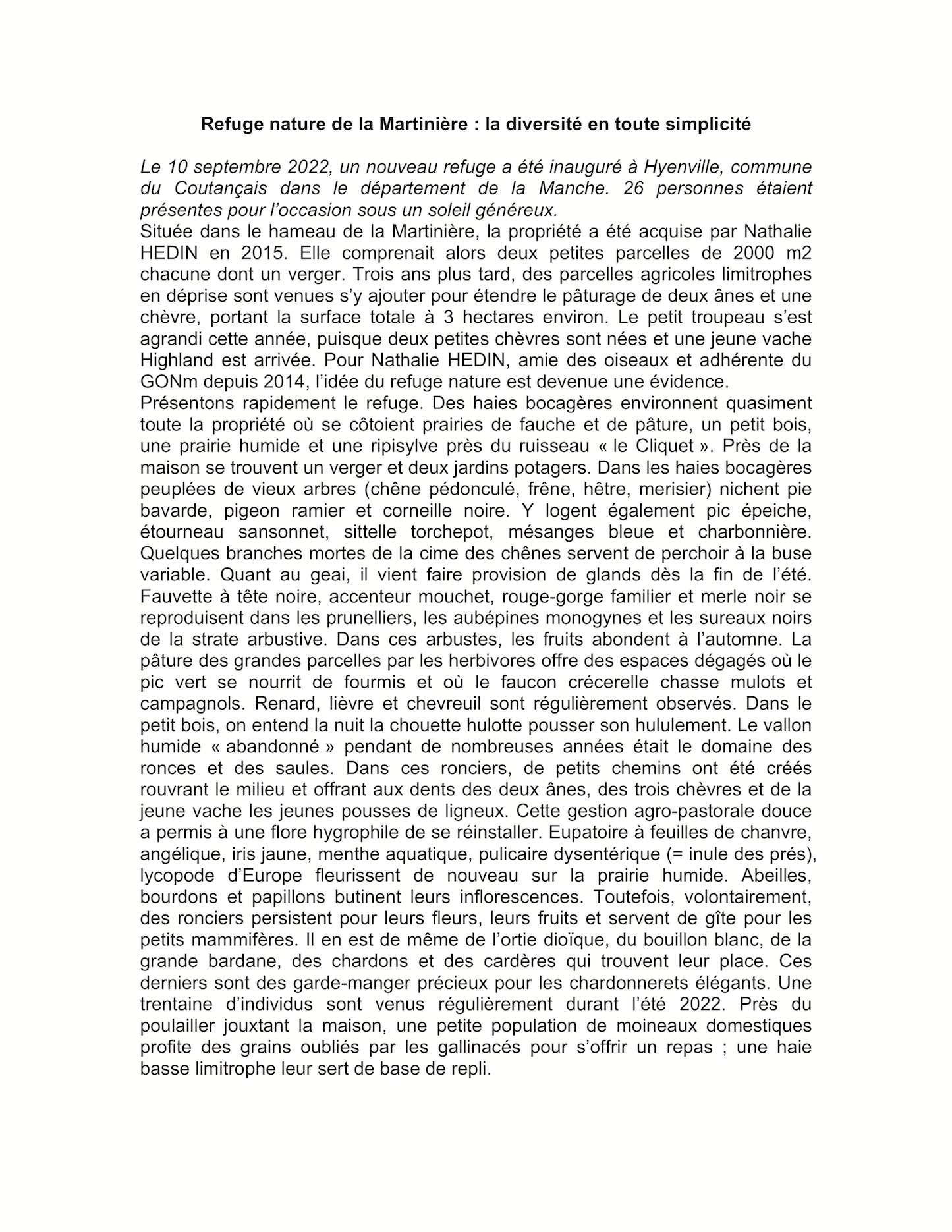 Refuge nature de la Martinière : la diversité en toute simplicité

Le 10 septembre 2022, un nouveau refuge a été inauguré à Hyenville, commune du Coutançais dans le département de la Manche. 26 personnes étaient présentes pour l'occasion sous un soleil généreux.

Située dans le hameau de la Martinière, la propriété a été acquise par Nathalie HEDIN en 2015. Elle comprenait alors deux petites parcelles de 2000 m2 chacune dont un verger. Trois ans plus tard, des parcelles agricoles limitrophes en déprise sont venues s'y ajouter pour étendre le pâturage de deux ânes et une chèvre, portant la surface totale à 3 hectares environ. Le petit troupeau s'est agrandi cette année, puisque deux petites chèvres sont nées et une jeune vache Highland est arrivée. Pour Nathalie HEDIN, amie des oiseaux et adhérente du GONm depuis 2014, l'idée du refuge nature est devenue une évidence.

Présentons rapidement le refuge. Des haies bocagères environnent quasiment toute la propriété où se côtoient prairies de fauche et de pâture, un petit bois, une prairie humide et une ripisylve près du ruisseau « le Cliquet ». Près de la maison se trouvent un verger et deux jardins potagers. Dans les haies bocagères peuplées de vieux arbres (chêne pédonculé, frêne, hêtre, merisier) nichent pie bavarde, pigeon ramier et corneille noire. Y logent également pic épeiche, étourneau sansonnet, sittelle torchepot, mésanges bleue et charbonnière. Quelques branches mortes de la cime des chênes servent de perchoir à la buse variable. Quant au geai, il vient faire provision de glands dès la fin de l'été. Fauvette à tête noire, accenteur mouchet, rouge-gorge familier et merle noir se reproduisent dans les prunelliers, les aubépines monogynes et les sureaux noirs de la strate arbustive. Dans ces arbustes, les fruits abondent à l'automne. La pâture des grandes parcelles par les herbivores offre des espaces dégagés où le pic vert se nourrit de fourmis et où le faucon crécerelle chasse mulots et campagnols. Renard, lièvre et chevreuil sont régulièrement observés. Dans le petit bois, on entend la nuit la chouette hulotte pousser son hululement. Le vallon humide « abandonné » pendant de nombreuses années était le domaine des ronces et des saules. Dans ces ronciers, de petits chemins ont été créés rouvrant le milieu et offrant aux dents des deux ânes, des trois chèvres et de la jeune vache les jeunes pousses de ligneux. Cette gestion agro-pastorale douce a permis à une flore hygrophile de se réinstaller. Eupatoire à feuilles de chanvre, angélique, iris jaune, menthe aquatique, pulicaire dysentérique (= inule des prés), lycopode d'Europe fleurissent de nouveau sur la prairie humide. Abeilles, bourdons et papillons butinent leurs inflorescences. Toutefois, volontairement, des ronciers persistent pour leurs fleurs, leurs fruits et servent de gîte pour les petits mammifères. Il en est de même de l'ortie dioïque, du bouillon blanc, de la grande bardane, des chardons et des cardères qui trouvent leur place. Ces derniers sont des garde-manger précieux pour les chardonnerets élégants. Une trentaine d'individus sont venus régulièrement durant l'été 2022. Près du poulailler jouxtant la maison, une petite population de moineaux domestiques profite des grains oubliés par les gallinacés pour s'offrir un repas ; une haie basse limitrophe leur sert de base de repli.